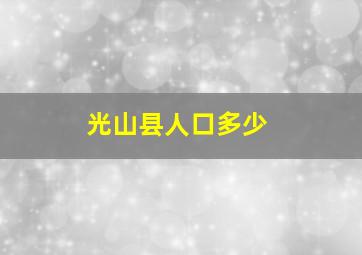 光山县人口多少